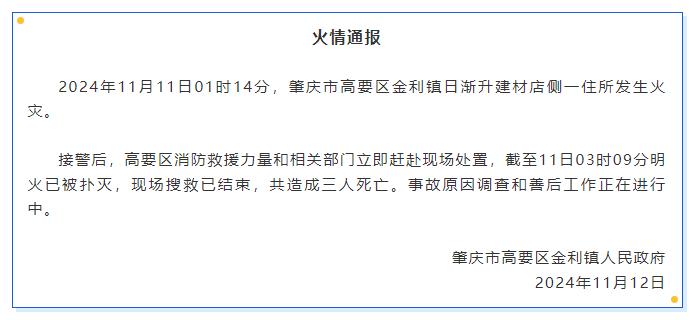 火情通报

2024年11月11日01时14分，肇庆市高要区金利镇日渐升建材店侧一住所发生火灾。

接警后，高要区消防救援力量和相关部门立即赶赴现场处置，截至11日03时09分明火已被扑灭，现场搜救已结束，共造成三人死亡。事故原因调查和善后工作正在进行中。

肇庆市高要区金利镇人民政府
2024年11月12日